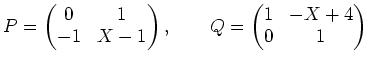 $P = \begin{pmatrix} 0 & 1 \\ -1 & X-1 \end{pmatrix}, \qquad Q = \begin{pmatrix} 1 & -X+4 \\ 0 & 1 \end{pmatrix}$